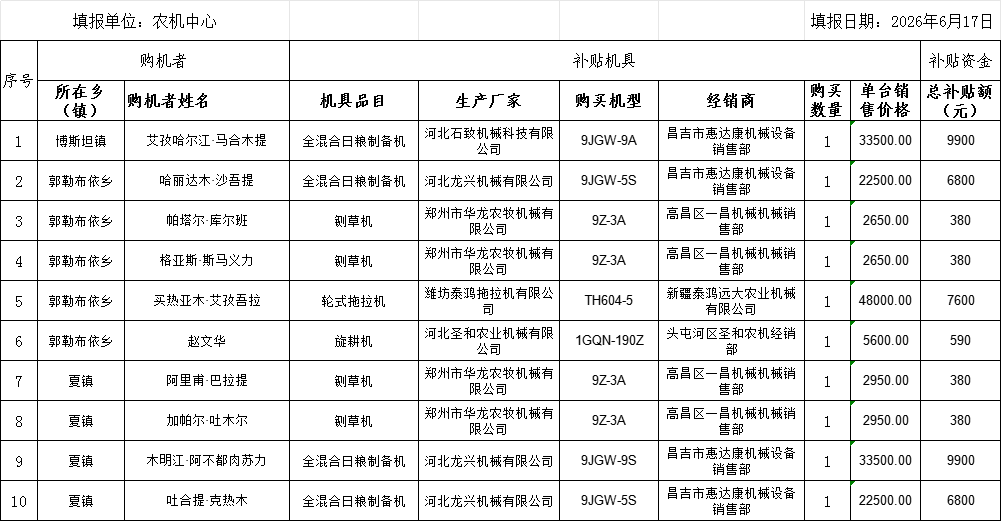 填报单位：农机中心　　填报日期：2026年6月17日

| 序号 | 购机者 | | 补贴机具 | | | | | | 补贴资金 |
|---|---|---|---|---|---|---|---|---|---|
| | 所在乡（镇） | 购机者姓名 | 机具品目 | 生产厂家 | 购买机型 | 经销商 | 购买数量 | 单台销售价格 | 总补贴额（元） |
| 1 | 博斯坦镇 | 艾孜哈尔江·马合木提 | 全混合日粮制备机 | 河北石致机械科技有限公司 | 9JGW-9A | 昌吉市惠达康机械设备销售部 | 1 | 33500.00 | 9900 |
| 2 | 郭勒布依乡 | 哈丽达木·沙吾提 | 全混合日粮制备机 | 河北龙兴机械有限公司 | 9JGW-5S | 昌吉市惠达康机械设备销售部 | 1 | 22500.00 | 6800 |
| 3 | 郭勒布依乡 | 帕塔尔·库尔班 | 铡草机 | 郑州市华龙农牧机械有限公司 | 9Z-3A | 高昌区一昌机械机械销售部 | 1 | 2650.00 | 380 |
| 4 | 郭勒布依乡 | 格亚斯·斯马义力 | 铡草机 | 郑州市华龙农牧机械有限公司 | 9Z-3A | 高昌区一昌机械机械销售部 | 1 | 2650.00 | 380 |
| 5 | 郭勒布依乡 | 买热亚木·艾孜吾拉 | 轮式拖拉机 | 潍坊泰鸿拖拉机有限公司 | TH604-5 | 新疆泰鸿远大农业机械有限公司 | 1 | 48000.00 | 7600 |
| 6 | 郭勒布依乡 | 赵文华 | 旋耕机 | 河北圣和农业机械有限公司 | 1GQN-190Z | 头屯河区圣和农机经销部 | 1 | 5600.00 | 590 |
| 7 | 夏镇 | 阿里甫·巴拉提 | 铡草机 | 郑州市华龙农牧机械有限公司 | 9Z-3A | 高昌区一昌机械机械销售部 | 1 | 2950.00 | 380 |
| 8 | 夏镇 | 加帕尔·吐木尔 | 铡草机 | 郑州市华龙农牧机械有限公司 | 9Z-3A | 高昌区一昌机械机械销售部 | 1 | 2950.00 | 380 |
| 9 | 夏镇 | 木明江·阿不都肉苏力 | 全混合日粮制备机 | 河北龙兴机械有限公司 | 9JGW-9S | 昌吉市惠达康机械设备销售部 | 1 | 33500.00 | 9900 |
| 10 | 夏镇 | 吐合提·克热木 | 全混合日粮制备机 | 河北龙兴机械有限公司 | 9JGW-5S | 昌吉市惠达康机械设备销售部 | 1 | 22500.00 | 6800 |